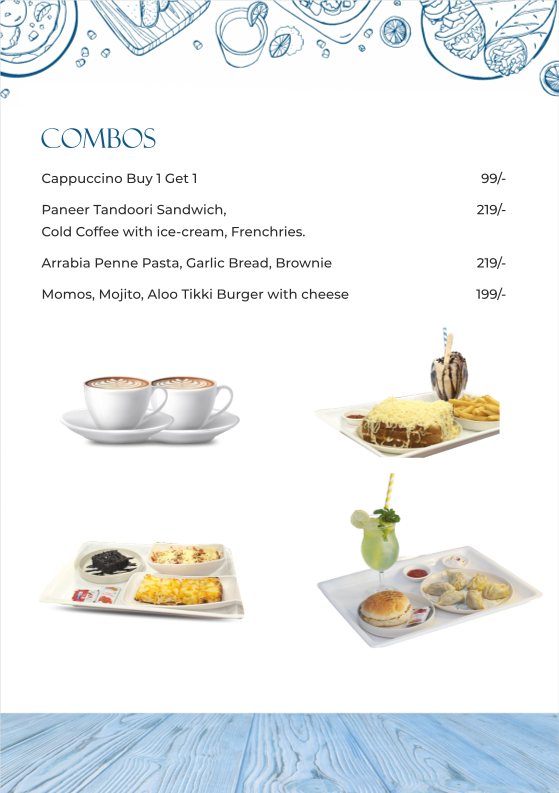 COMBOS

Cappuccino Buy 1 Get 1 99/-

Paneer Tandoori Sandwich, Cold Coffee with ice-cream, Frenchries. 219/-

Arrabia Penne Pasta, Garlic Bread, Brownie 219/-

Momos, Mojito, Aloo Tikki Burger with cheese 199/-